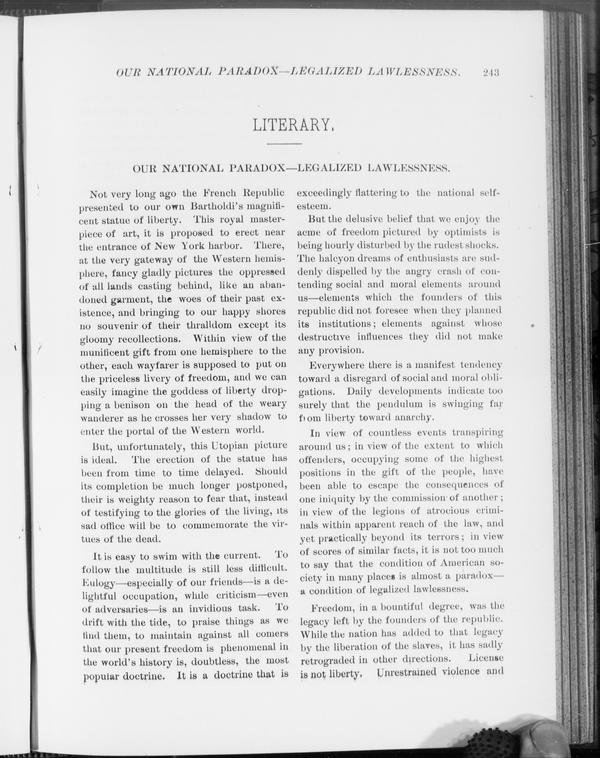 OUR NATIONAL PARADOX—LEGALIZED LAWLESSNESS. 243

LITERARY.

OUR NATIONAL PARADOX—LEGALIZED LAWLESSNESS.

Not very long ago the French Republic presented to our own Bartholdi's magnificent statue of liberty. This royal masterpiece of art, it is proposed to erect near the entrance of New York harbor. There, at the very gateway of the Western hemisphere, fancy gladly pictures the oppressed of all lands casting behind, like an abandoned garment, the woes of their past existence, and bringing to our happy shores no souvenir of their thralldom except its gloomy recollections. Within view of the munificent gift from one hemisphere to the other, each wayfarer is supposed to put on the priceless livery of freedom, and we can easily imagine the goddess of liberty dropping a benison on the head of the weary wanderer as he crosses her very shadow to enter the portal of the Western world.

But, unfortunately, this Utopian picture is ideal. The erection of the statue has been from time to time delayed. Should its completion be much longer postponed, their is weighty reason to fear that, instead of testifying to the glories of the living, its sad office will be to commemorate the virtues of the dead.

It is easy to swim with the current. To follow the multitude is still less difficult. Eulogy—especially of our friends—is a delightful occupation, while criticism—even of adversaries—is an invidious task. To drift with the tide, to praise things as we find them, to maintain against all comers that our present freedom is phenomenal in the world's history is, doubtless, the most popular doctrine. It is a doctrine that is exceedingly flattering to the national self-esteem.

But the delusive belief that we enjoy the acme of freedom pictured by optimists is being hourly disturbed by the rudest shocks. The halcyon dreams of enthusiasts are suddenly dispelled by the angry crash of contending social and moral elements around us—elements which the founders of this republic did not foresee when they planned its institutions; elements against whose destructive influences they did not make any provision.

Everywhere there is a manifest tendency toward a disregard of social and moral obligations. Daily developments indicate too surely that the pendulum is swinging far from liberty toward anarchy.

In view of countless events transpiring around us; in view of the extent to which offenders, occupying some of the highest positions in the gift of the people, have been able to escape the consequences of one iniquity by the commission of another; in view of the legions of atrocious criminals within apparent reach of the law, and yet practically beyond its terrors; in view of scores of similar facts, it is not too much to say that the condition of American society in many places is almost a paradox—a condition of legalized lawlessness.

Freedom, in a bountiful degree, was the legacy left by the founders of the republic. While the nation has added to that legacy by the liberation of the slaves, it has sadly retrograded in other directions. License is not liberty. Unrestrained violence and